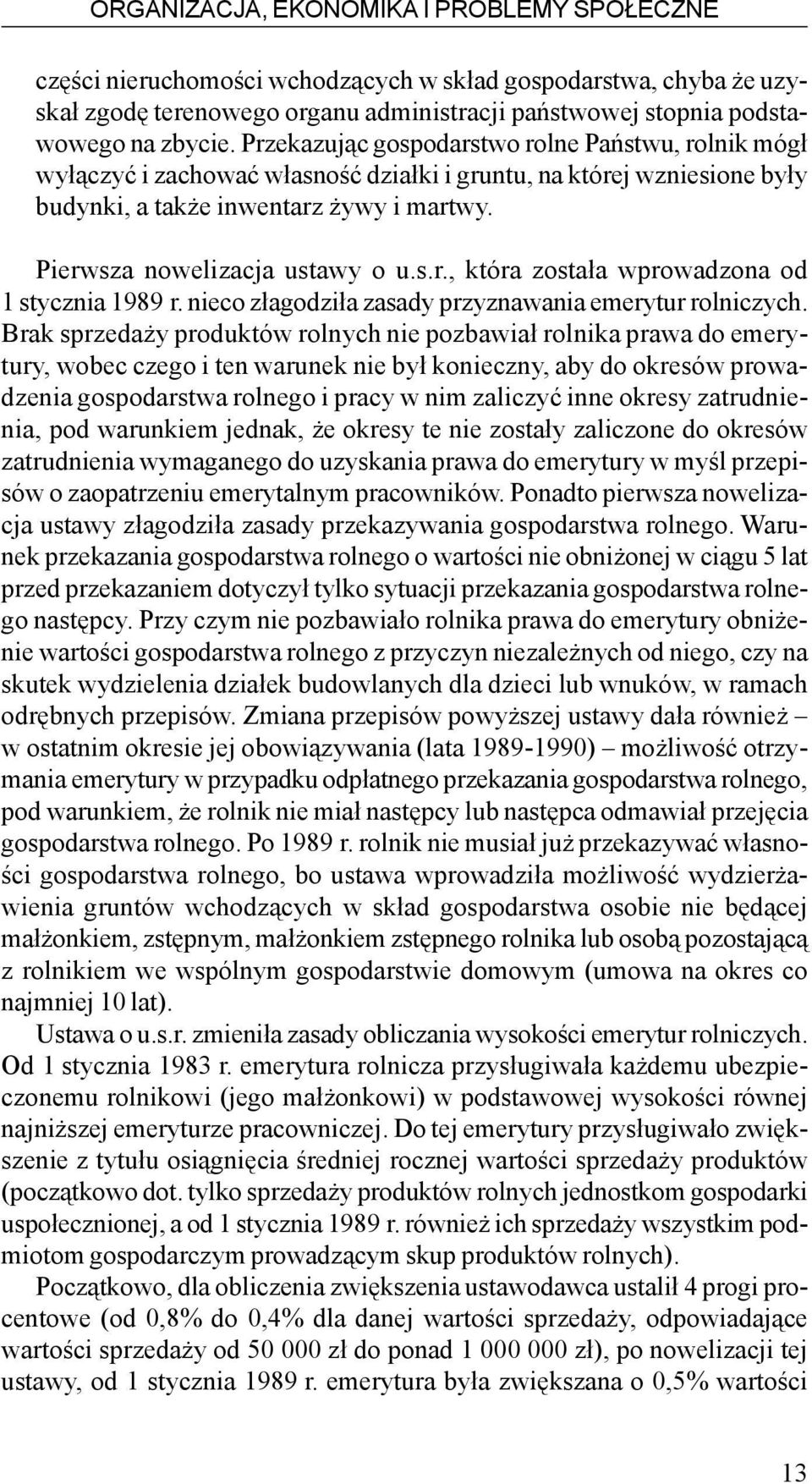 ORGANIZACJA, EKONOMIKA I PROBLEMY SPOŁECZNE

części nieruchomości wchodzących w skład gospodarstwa, chyba że uzyskał zgodę terenowego organu administracji państwowej stopnia podstawowego na zbycie. Przekazując gospodarstwo rolne Państwu, rolnik mógł wyłączyć i zachować własność działki i gruntu, na której wzniesione były budynki, a także inwentarz żywy i martwy.

Pierwsza nowelizacja ustawy o u.s.r., która została wprowadzona od 1 stycznia 1989 r. nieco złagodziła zasady przyznawania emerytur rolniczych. Brak sprzedaży produktów rolnych nie pozbawiał rolnika prawa do emerytury, wobec czego i ten warunek nie był konieczny, aby do okresów prowadzenia gospodarstwa rolnego i pracy w nim zaliczyć inne okresy zatrudnienia, pod warunkiem jednak, że okresy te nie zostały zaliczone do okresów zatrudnienia wymaganego do uzyskania prawa do emerytury w myśl przepisów o zaopatrzeniu emerytalnym pracowników. Ponadto pierwsza nowelizacja ustawy złagodziła zasady przekazywania gospodarstwa rolnego. Warunek przekazania gospodarstwa rolnego o wartości nie obniżonej w ciągu 5 lat przed przekazaniem dotyczył tylko sytuacji przekazania gospodarstwa rolnego następcy. Przy czym nie pozbawiało rolnika prawa do emerytury obniżenie wartości gospodarstwa rolnego z przyczyn niezależnych od niego, czy na skutek wydzielenia działek budowlanych dla dzieci lub wnuków, w ramach odrębnych przepisów. Zmiana przepisów powyższej ustawy dała również – w ostatnim okresie jej obowiązywania (lata 1989-1990) – możliwość otrzymania emerytury w przypadku odpłatnego przekazania gospodarstwa rolnego, pod warunkiem, że rolnik nie miał następcy lub następca odmawiał przejęcia gospodarstwa rolnego. Po 1989 r. rolnik nie musiał już przekazywać własności gospodarstwa rolnego, bo ustawa wprowadziła możliwość wydzierżawienia gruntów wchodzących w skład gospodarstwa osobie nie będącej małżonkiem, zstępnym, małżonkiem zstępnego rolnika lub osobą pozostającą z rolnikiem we wspólnym gospodarstwie domowym (umowa na okres co najmniej 10 lat).

Ustawa o u.s.r. zmieniła zasady obliczania wysokości emerytur rolniczych. Od 1 stycznia 1983 r. emerytura rolnicza przysługiwała każdemu ubezpieczonemu rolnikowi (jego małżonkowi) w podstawowej wysokości równej najniższej emeryturze pracowniczej. Do tej emerytury przysługiwało zwiększenie z tytułu osiągnięcia średniej rocznej wartości sprzedaży produktów (początkowo dot. tylko sprzedaży produktów rolnych jednostkom gospodarki uspołecznionej, a od 1 stycznia 1989 r. również ich sprzedaży wszystkim podmiotom gospodarczym prowadzącym skup produktów rolnych).

Początkowo, dla obliczenia zwiększenia ustawodawca ustalił 4 progi procentowe (od 0,8% do 0,4% dla danej wartości sprzedaży, odpowiadające wartości sprzedaży od 50 000 zł do ponad 1 000 000 zł), po nowelizacji tej ustawy, od 1 stycznia 1989 r. emerytura była zwiększana o 0,5% wartości

13